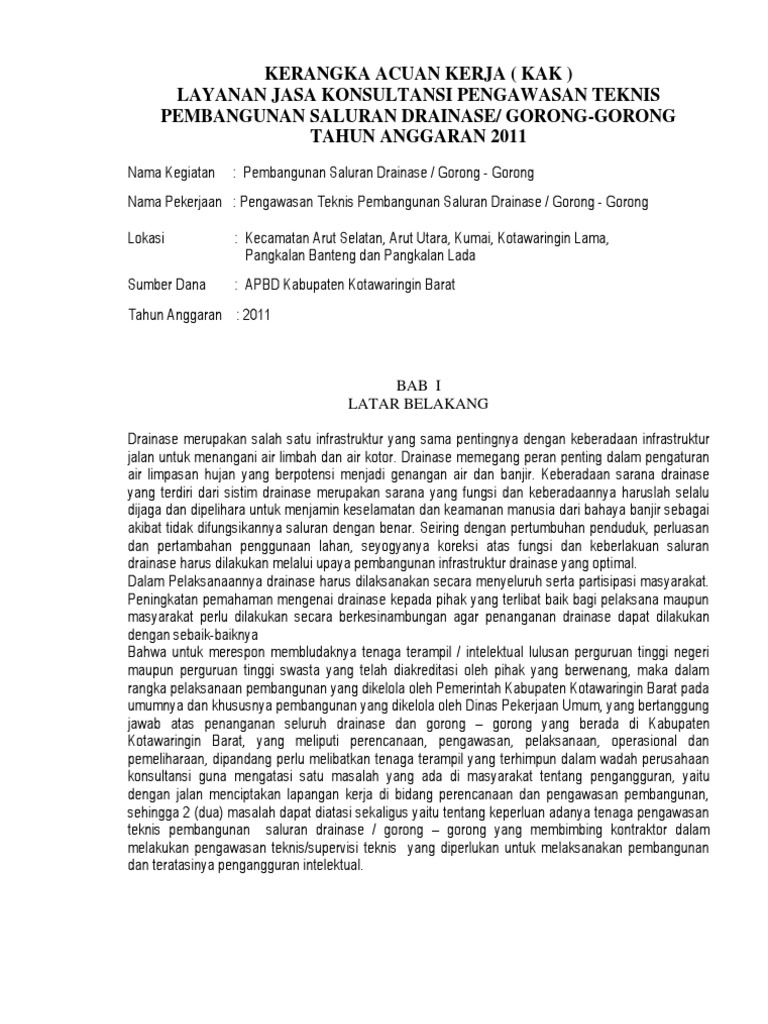 KERANGKA ACUAN KERJA ( KAK )
LAYANAN JASA KONSULTANSI PENGAWASAN TEKNIS
PEMBANGUNAN SALURAN DRAINASE/ GORONG-GORONG
TAHUN ANGGARAN 2011

Nama Kegiatan : Pembangunan Saluran Drainase / Gorong - Gorong

Nama Pekerjaan : Pengawasan Teknis Pembangunan Saluran Drainase / Gorong - Gorong

Lokasi : Kecamatan Arut Selatan, Arut Utara, Kumai, Kotawaringin Lama, Pangkalan Banteng dan Pangkalan Lada

Sumber Dana : APBD Kabupaten Kotawaringin Barat

Tahun Anggaran : 2011

BAB I
LATAR BELAKANG

Drainase merupakan salah satu infrastruktur yang sama pentingnya dengan keberadaan infrastruktur jalan untuk menangani air limbah dan air kotor. Drainase memegang peran penting dalam pengaturan air limpasan hujan yang berpotensi menjadi genangan air dan banjir. Keberadaan sarana drainase yang terdiri dari sistim drainase merupakan sarana yang fungsi dan keberadaannya haruslah selalu dijaga dan dipelihara untuk menjamin keselamatan dan keamanan manusia dari bahaya banjir sebagai akibat tidak difungsikannya saluran dengan benar. Seiring dengan pertumbuhan penduduk, perluasan dan pertambahan penggunaan lahan, seyogyanya koreksi atas fungsi dan keberlakuan saluran drainase harus dilakukan melalui upaya pembangunan infrastruktur drainase yang optimal.
Dalam Pelaksanaannya drainase harus dilaksanakan secara menyeluruh serta partisipasi masyarakat. Peningkatan pemahaman mengenai drainase kepada pihak yang terlibat baik bagi pelaksana maupun masyarakat perlu dilakukan secara berkesinambungan agar penanganan drainase dapat dilakukan dengan sebaik-baiknya
Bahwa untuk merespon membludaknya tenaga terampil / intelektual lulusan perguruan tinggi negeri maupun perguruan tinggi swasta yang telah diakreditasi oleh pihak yang berwenang, maka dalam rangka pelaksanaan pembangunan yang dikelola oleh Pemerintah Kabupaten Kotawaringin Barat pada umumnya dan khususnya pembangunan yang dikelola oleh Dinas Pekerjaan Umum, yang bertanggung jawab atas penanganan seluruh drainase dan gorong – gorong yang berada di Kabupaten Kotawaringin Barat, yang meliputi perencanaan, pengawasan, pelaksanaan, operasional dan pemeliharaan, dipandang perlu melibatkan tenaga terampil yang terhimpun dalam wadah perusahaan konsultansi guna mengatasi satu masalah yang ada di masyarakat tentang pengangguran, yaitu dengan jalan menciptakan lapangan kerja di bidang perencanaan dan pengawasan pembangunan, sehingga 2 (dua) masalah dapat diatasi sekaligus yaitu tentang keperluan adanya tenaga pengawasan teknis pembangunan saluran drainase / gorong – gorong yang membimbing kontraktor dalam melakukan pengawasan teknis/supervisi teknis yang diperlukan untuk melaksanakan pembangunan dan teratasinya pengangguran intelektual.